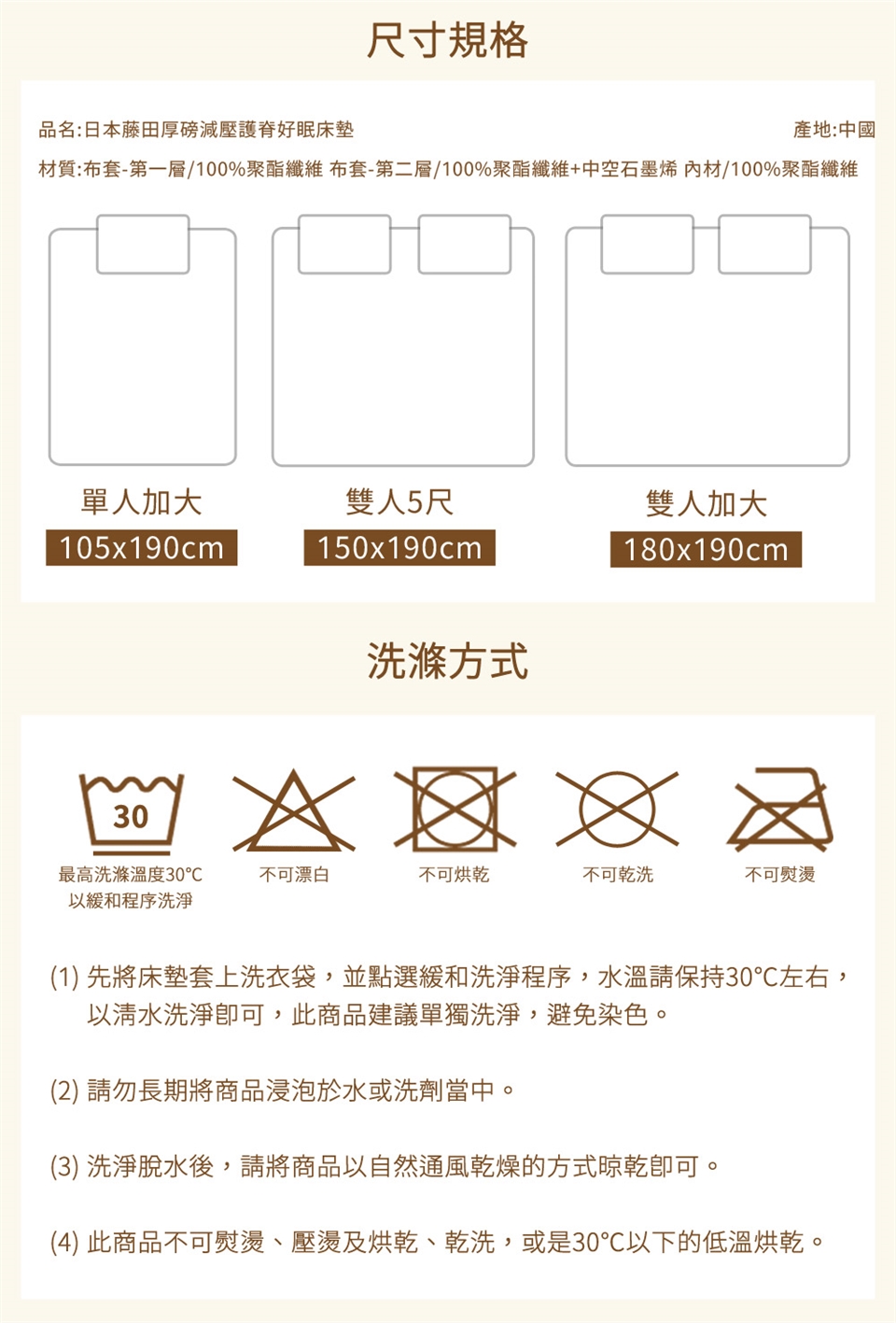 尺寸規格

品名:日本藤田厚磅減壓護脊好眠床墊 產地:中國

材質:布套-第一層/100%聚酯纖維 布套-第二層/100%聚酯纖維+中空石墨烯 內材/100%聚酯纖維

單人加大
105x190cm

雙人5尺
150x190cm

雙人加大
180x190cm

洗滌方式

30
最高洗滌溫度30°C
以緩和程序洗淨

不可漂白

不可烘乾

不可乾洗

不可熨燙

(1) 先將床墊套上洗衣袋，並點選緩和洗淨程序，水溫請保持30°C左右，以清水洗淨即可，此商品建議單獨洗淨，避免染色。

(2) 請勿長期將商品浸泡於水或洗劑當中。

(3) 洗淨脫水後，請將商品以自然通風乾燥的方式晾乾即可。

(4) 此商品不可熨燙、壓燙及烘乾、乾洗，或是30°C以下的低溫烘乾。